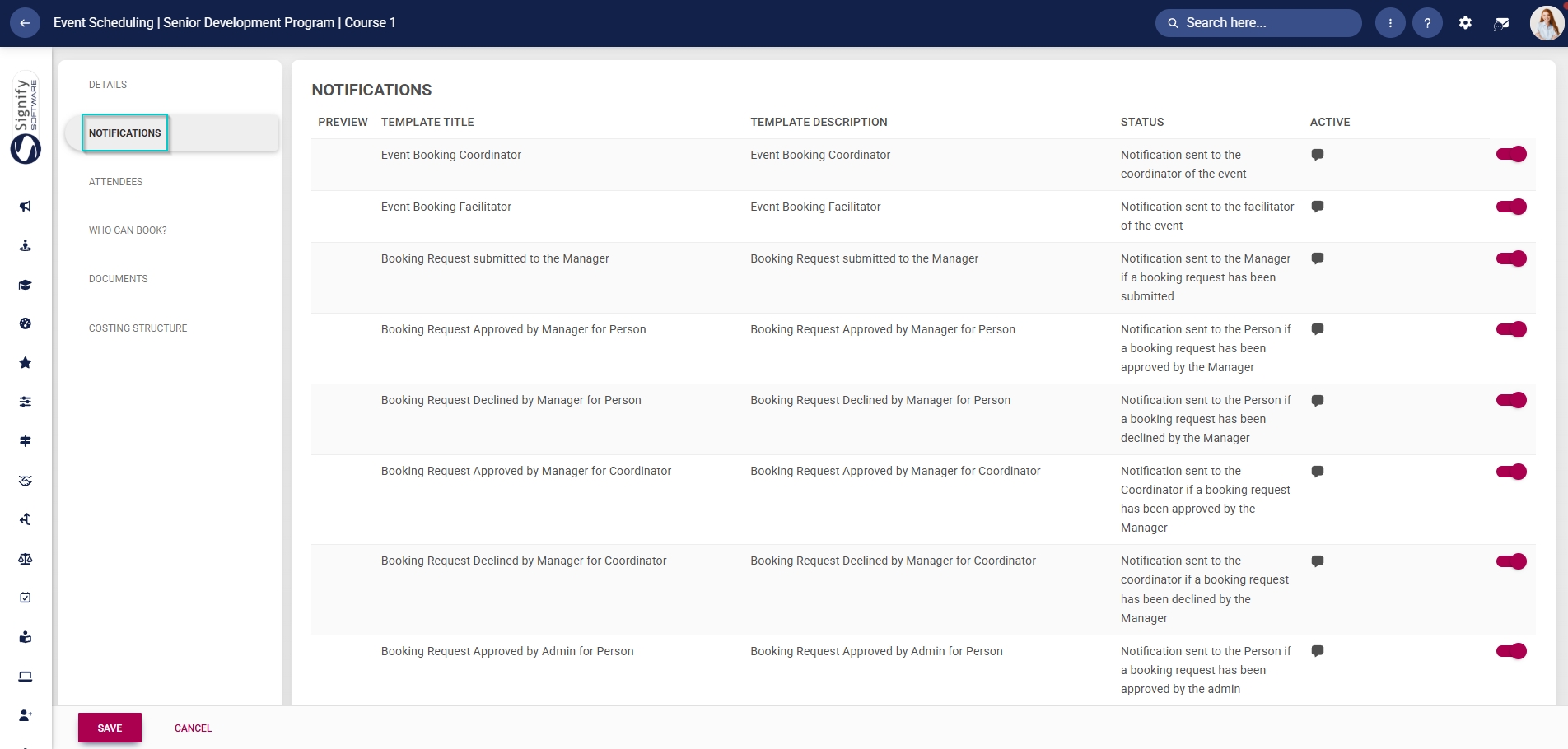 Event Scheduling | Senior Development Program | Course 1

Search here...

Signify SOFTWARE

DETAILS

NOTIFICATIONS

ATTENDEES

WHO CAN BOOK?

DOCUMENTS

COSTING STRUCTURE

NOTIFICATIONS

| PREVIEW | TEMPLATE TITLE | TEMPLATE DESCRIPTION | STATUS | ACTIVE |
|---|---|---|---|---|
| | Event Booking Coordinator | Event Booking Coordinator | Notification sent to the coordinator of the event | |
| | Event Booking Facilitator | Event Booking Facilitator | Notification sent to the facilitator of the event | |
| | Booking Request submitted to the Manager | Booking Request submitted to the Manager | Notification sent to the Manager if a booking request has been submitted | |
| | Booking Request Approved by Manager for Person | Booking Request Approved by Manager for Person | Notification sent to the Person if a booking request has been approved by the Manager | |
| | Booking Request Declined by Manager for Person | Booking Request Declined by Manager for Person | Notification sent to the Person if a booking request has been declined by the Manager | |
| | Booking Request Approved by Manager for Coordinator | Booking Request Approved by Manager for Coordinator | Notification sent to the Coordinator if a booking request has been approved by the Manager | |
| | Booking Request Declined by Manager for Coordinator | Booking Request Declined by Manager for Coordinator | Notification sent to the coordinator if a booking request has been declined by the Manager | |
| | Booking Request Approved by Admin for Person | Booking Request Approved by Admin for Person | Notification sent to the Person if a booking request has been approved by the admin | |

SAVE

CANCEL